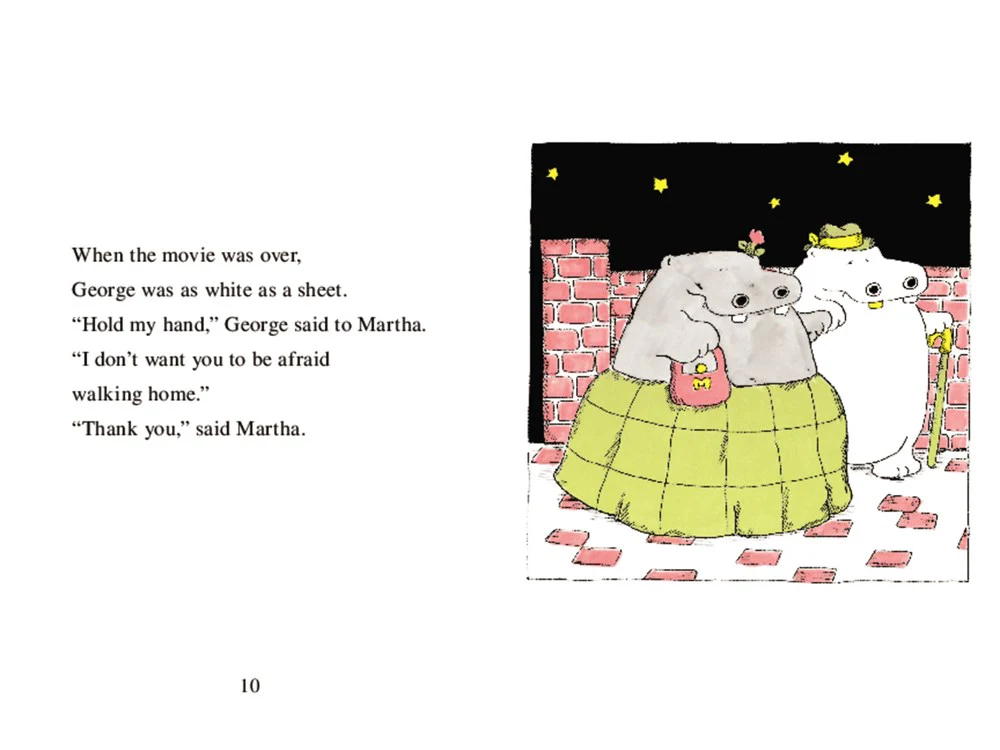 When the movie was over,
George was as white as a sheet.
"Hold my hand," George said to Martha.
"I don't want you to be afraid
walking home."
"Thank you," said Martha.

10